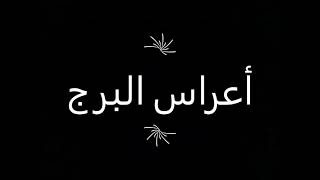 أعراس البرج